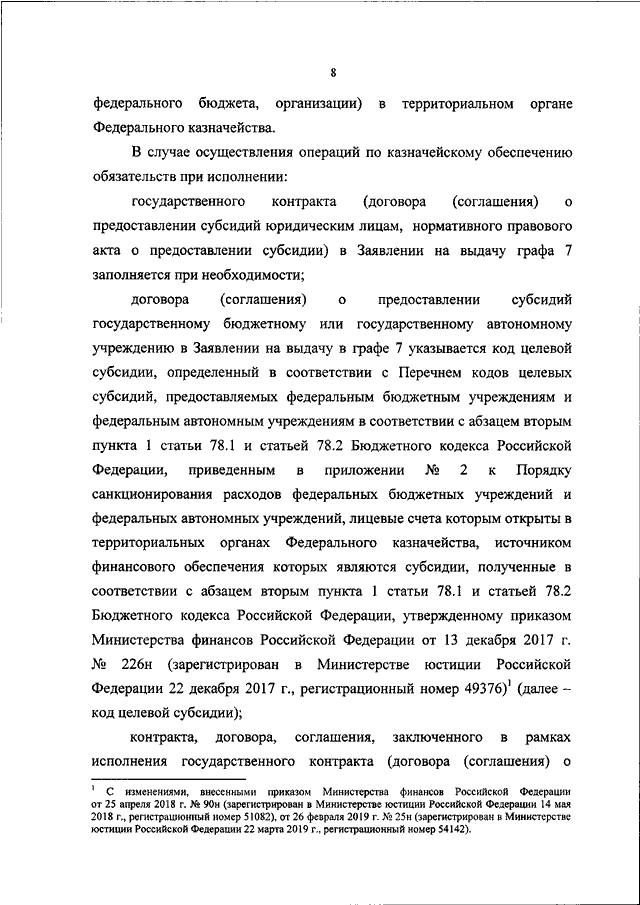 8

федерального бюджета, организации) в территориальном органе Федерального казначейства.

В случае осуществления операций по казначейскому обеспечению обязательств при исполнении:

государственного контракта (договора (соглашения) о предоставлении субсидий юридическим лицам, нормативного правового акта о предоставлении субсидии) в Заявлении на выдачу графа 7 заполняется при необходимости;

договора (соглашения) о предоставлении субсидий государственному бюджетному или государственному автономному учреждению в Заявлении на выдачу в графе 7 указывается код целевой субсидии, определенный в соответствии с Перечнем кодов целевых субсидий, предоставляемых федеральным бюджетным учреждениям и федеральным автономным учреждениям в соответствии с абзацем вторым пункта 1 статьи 78.1 и статьей 78.2 Бюджетного кодекса Российской Федерации, приведенным в приложении № 2 к Порядку санкционирования расходов федеральных бюджетных учреждений и федеральных автономных учреждений, лицевые счета которым открыты в территориальных органах Федерального казначейства, источником финансового обеспечения которых являются субсидии, полученные в соответствии с абзацем вторым пункта 1 статьи 78.1 и статьей 78.2 Бюджетного кодекса Российской Федерации, утвержденному приказом Министерства финансов Российской Федерации от 13 декабря 2017 г. № 226н (зарегистрирован в Министерстве юстиции Российской Федерации 22 декабря 2017 г., регистрационный номер 49376)$^1$ (далее – код целевой субсидии);

контракта, договора, соглашения, заключенного в рамках исполнения государственного контракта (договора (соглашения) о

$^1$ С изменениями, внесенными приказом Министерства финансов Российской Федерации от 25 апреля 2018 г. № 90н (зарегистрирован в Министерстве юстиции Российской Федерации 14 мая 2018 г., регистрационный номер 51082), от 26 февраля 2019 г. № 25н (зарегистрирован в Министерстве юстиции Российской Федерации 22 марта 2019 г., регистрационный номер 54142).